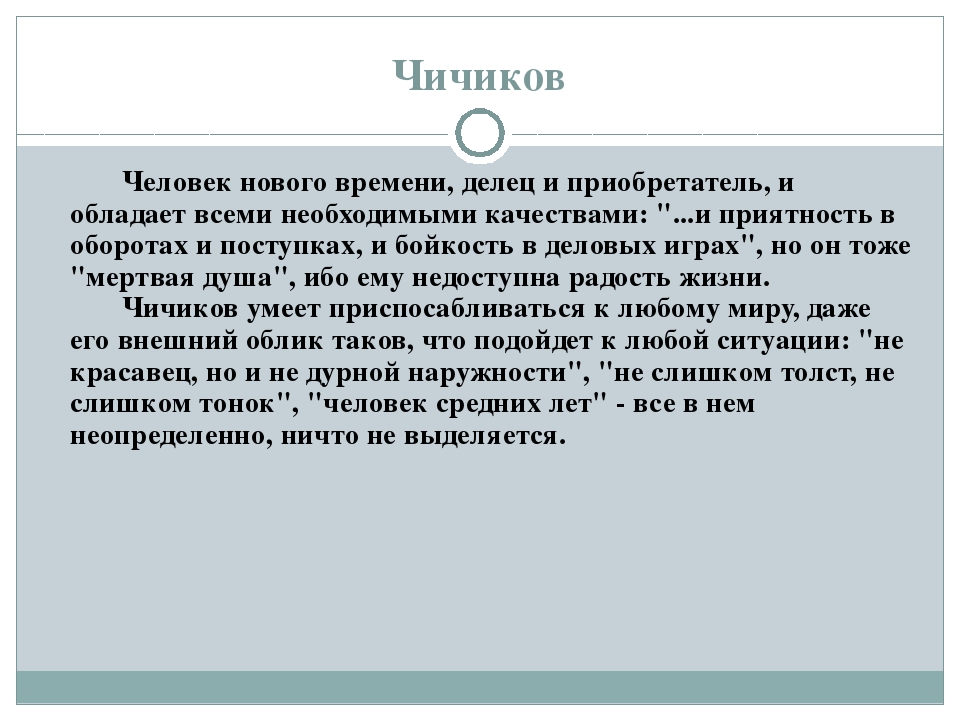 Чичиков

Человек нового времени, делец и приобретатель, и обладает всеми необходимыми качествами: "...и приятность в оборотах и поступках, и бойкость в деловых играх", но он тоже "мертвая душа", ибо ему недоступна радость жизни.

Чичиков умеет приспосабливаться к любому миру, даже его внешний облик таков, что подойдет к любой ситуации: "не красавец, но и не дурной наружности", "не слишком толст, не слишком тонок", "человек средних лет" - все в нем неопределенно, ничто не выделяется.